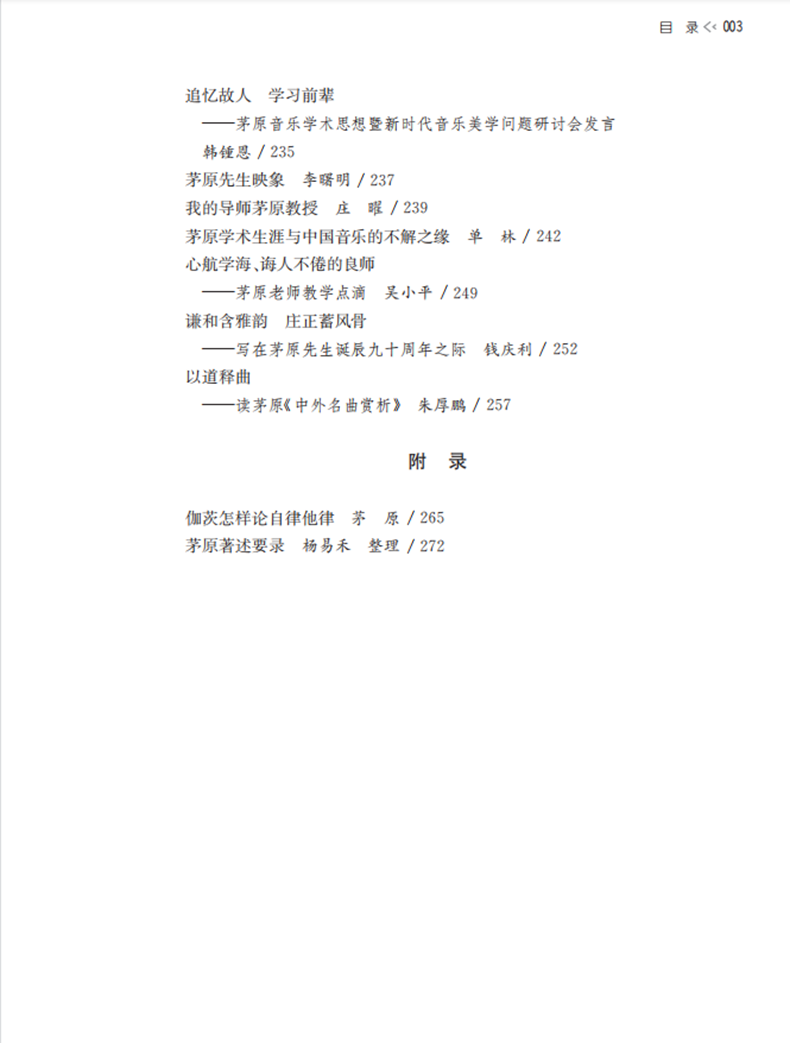 目 录<< 003

追忆故人 学习前辈
——茅原音乐学术思想暨新时代音乐美学问题研讨会发言
韩锺恩 / 235

茅原先生映象 李曙明 / 237

我的导师茅原教授 庄 曜 / 239

茅原学术生涯与中国音乐的不解之缘 单 林 / 242

心航学海、诲人不倦的良师
——茅原老师教学点滴 吴小平 / 249

谦和含雅韵 庄正蓄风骨
——写在茅原先生诞辰九十周年之际 钱庆利 / 252

以道释曲
——读茅原《中外名曲赏析》 朱厚鹏 / 257

附 录

伽茨怎样论自律他律 茅 原 / 265

茅原著述要录 杨易禾 整理 / 272